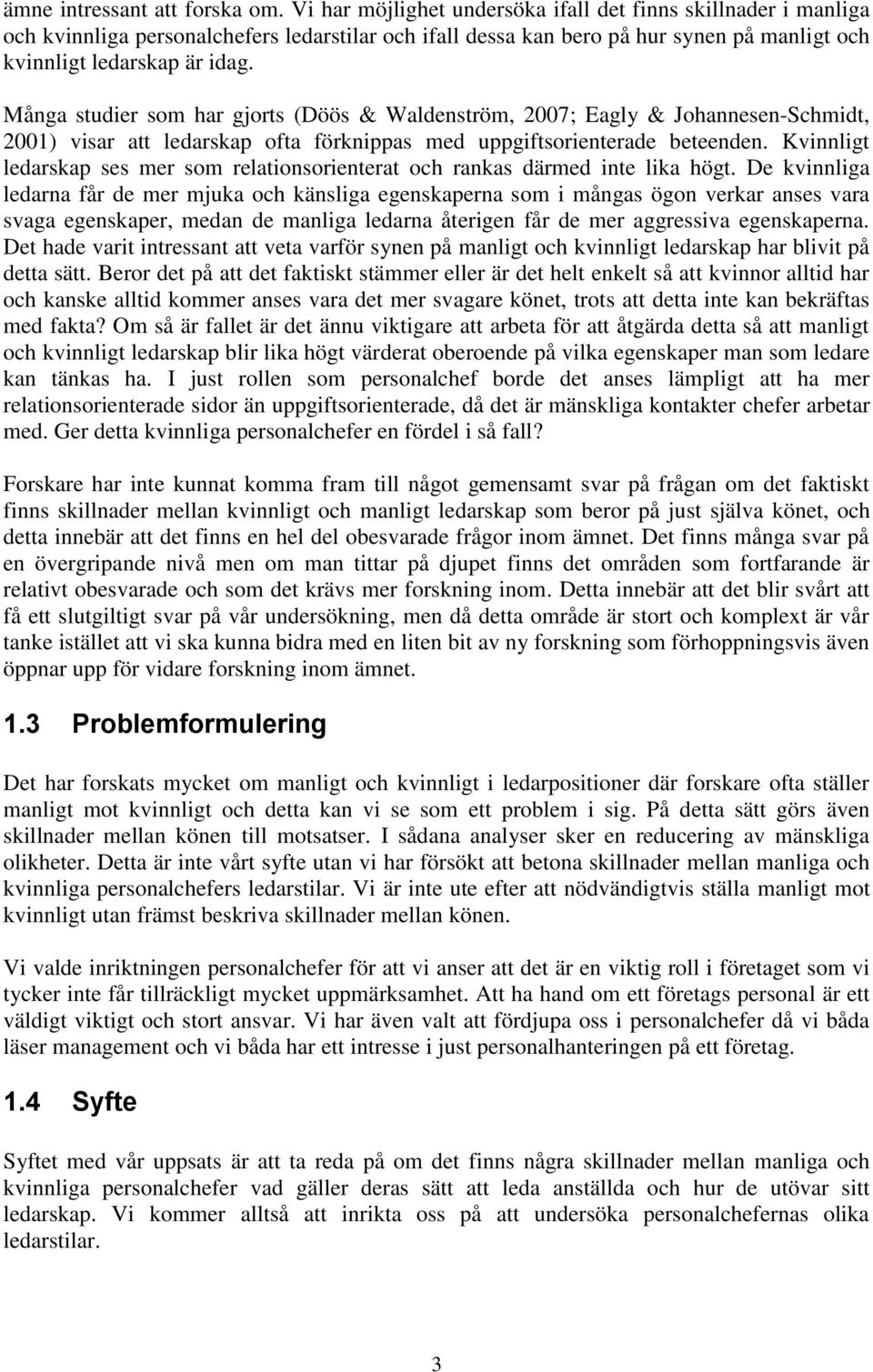 ämne intressant att forska om. Vi har möjlighet undersöka ifall det finns skillnader i manliga och kvinnliga personalchefers ledarstilar och ifall dessa kan bero på hur synen på manligt och kvinnligt ledarskap är idag.

Många studier som har gjorts (Döös & Waldenström, 2007; Eagly & Johannesen-Schmidt, 2001) visar att ledarskap ofta förknippas med uppgiftsorienterade beteenden. Kvinnligt ledarskap ses mer som relationsorienterat och rankas därmed inte lika högt. De kvinnliga ledarna får de mer mjuka och känsliga egenskaperna som i mångas ögon verkar anses vara svaga egenskaper, medan de manliga ledarna återigen får de mer aggressiva egenskaperna. Det hade varit intressant att veta varför synen på manligt och kvinnligt ledarskap har blivit på detta sätt. Beror det på att det faktiskt stämmer eller är det helt enkelt så att kvinnor alltid har och kanske alltid kommer anses vara det mer svagare könet, trots att detta inte kan bekräftas med fakta? Om så är fallet är det ännu viktigare att arbeta för att åtgärda detta så att manligt och kvinnligt ledarskap blir lika högt värderat oberoende på vilka egenskaper man som ledare kan tänkas ha. I just rollen som personalchef borde det anses lämpligt att ha mer relationsorienterade sidor än uppgiftsorienterade, då det är mänskliga kontakter chefer arbetar med. Ger detta kvinnliga personalchefer en fördel i så fall?

Forskare har inte kunnat komma fram till något gemensamt svar på frågan om det faktiskt finns skillnader mellan kvinnligt och manligt ledarskap som beror på just själva könet, och detta innebär att det finns en hel del obesvarade frågor inom ämnet. Det finns många svar på en övergripande nivå men om man tittar på djupet finns det områden som fortfarande är relativt obesvarade och som det krävs mer forskning inom. Detta innebär att det blir svårt att få ett slutgiltigt svar på vår undersökning, men då detta område är stort och komplext är vår tanke istället att vi ska kunna bidra med en liten bit av ny forskning som förhoppningsvis även öppnar upp för vidare forskning inom ämnet.

1.3 Problemformulering

Det har forskats mycket om manligt och kvinnligt i ledarpositioner där forskare ofta ställer manligt mot kvinnligt och detta kan vi se som ett problem i sig. På detta sätt görs även skillnader mellan könen till motsatser. I sådana analyser sker en reducering av mänskliga olikheter. Detta är inte vårt syfte utan vi har försökt att betona skillnader mellan manliga och kvinnliga personalchefers ledarstilar. Vi är inte ute efter att nödvändigtvis ställa manligt mot kvinnligt utan främst beskriva skillnader mellan könen.

Vi valde inriktningen personalchefer för att vi anser att det är en viktig roll i företaget som vi tycker inte får tillräckligt mycket uppmärksamhet. Att ha hand om ett företags personal är ett väldigt viktigt och stort ansvar. Vi har även valt att fördjupa oss i personalchefer då vi båda läser management och vi båda har ett intresse i just personalhanteringen på ett företag.

1.4 Syfte

Syftet med vår uppsats är att ta reda på om det finns några skillnader mellan manliga och kvinnliga personalchefer vad gäller deras sätt att leda anställda och hur de utövar sitt ledarskap. Vi kommer alltså att inrikta oss på att undersöka personalchefernas olika ledarstilar.

3